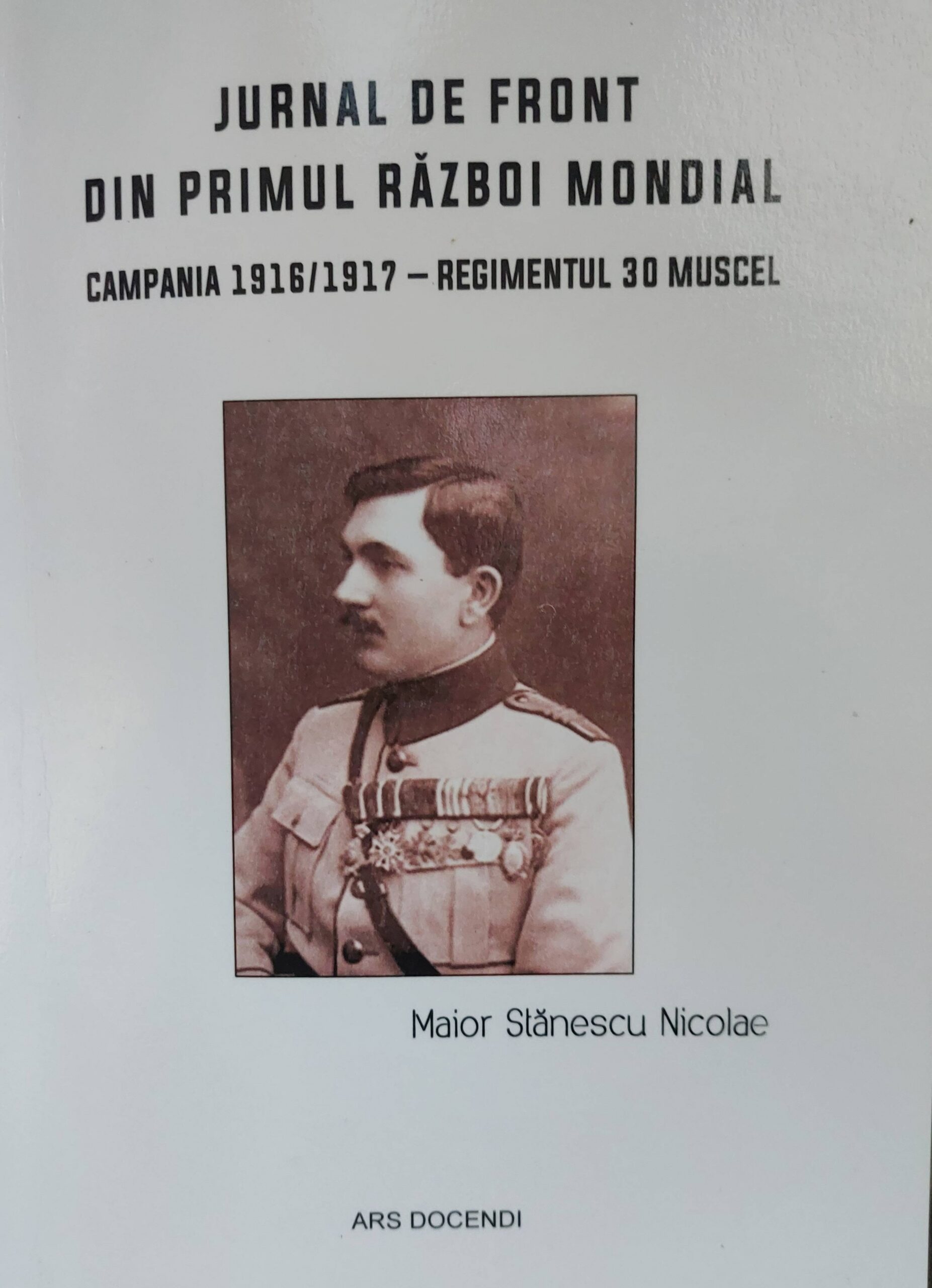 JURNAL DE FRONT
DIN PRIMUL RĂZBOI MONDIAL

CAMPANIA 1916/1917 – REGIMENTUL 30 MUSCEL

Maior Stănescu Nicolae

ARS DOCENDI